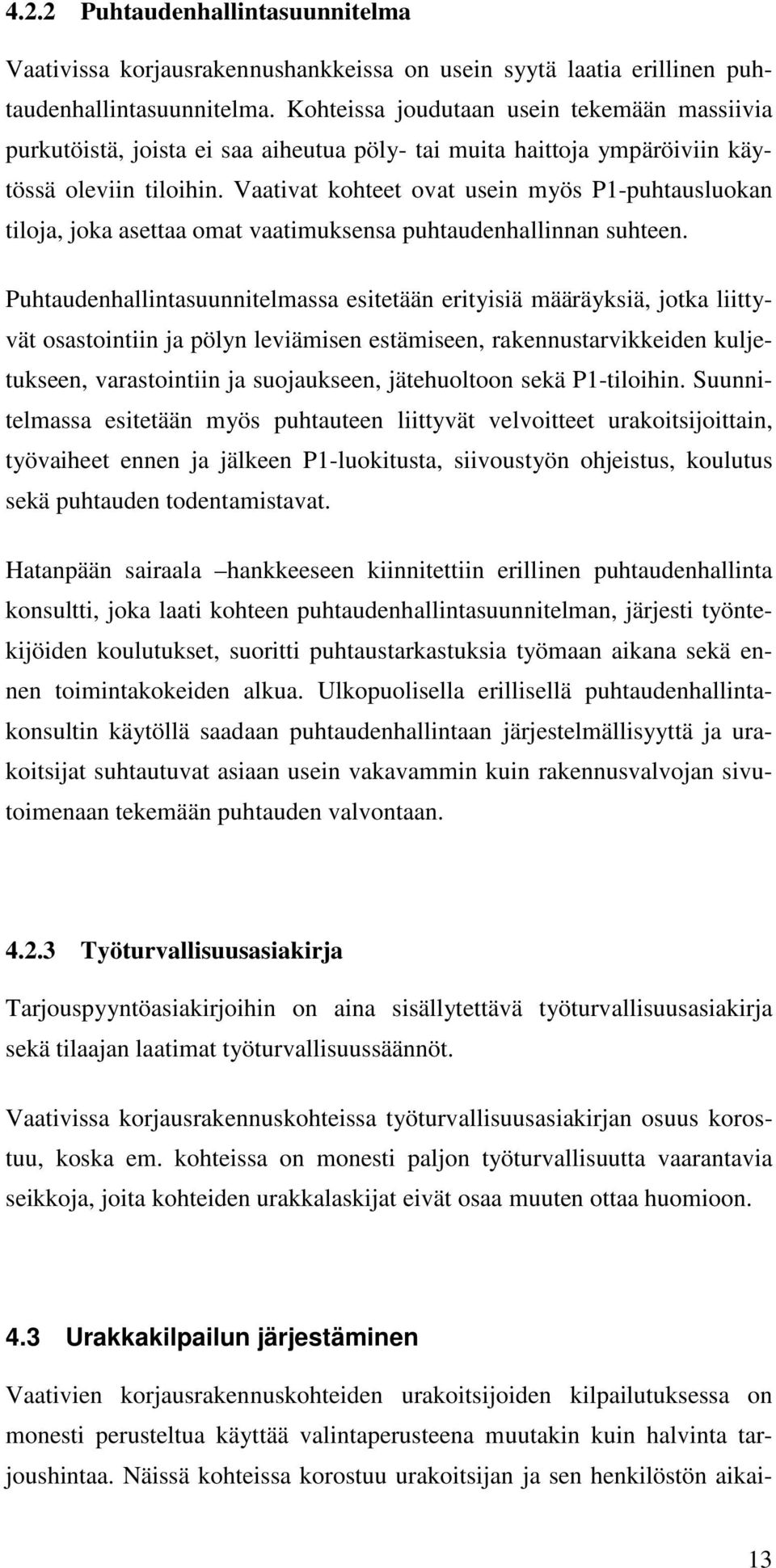 4.2.2 Puhtaudenhallintasuunnitelma

Vaativissa korjausrakennushankkeissa on usein syytä laatia erillinen puhtaudenhallintasuunnitelma. Kohteissa joudutaan usein tekemään massiivia purkutöistä, joista ei saa aiheutua pöly- tai muita haittoja ympäröiviin käytössä oleviin tiloihin. Vaativat kohteet ovat usein myös P1-puhtausluokan tiloja, joka asettaa omat vaatimuksensa puhtaudenhallinnan suhteen.

Puhtaudenhallintasuunnitelmassa esitetään erityisiä määräyksiä, jotka liittyvät osastointiin ja pölyn leviämisen estämiseen, rakennustarvikkeiden kuljetukseen, varastointiin ja suojaukseen, jätehuoltoon sekä P1-tiloihin. Suunnitelmassa esitetään myös puhtauteen liittyvät velvoitteet urakoitsijoittain, työvaiheet ennen ja jälkeen P1-luokitusta, siivoustyön ohjeistus, koulutus sekä puhtauden todentamistavat.

Hatanpään sairaala –hankkeeseen kiinnitettiin erillinen puhtaudenhallinta konsultti, joka laati kohteen puhtaudenhallintasuunnitelman, järjesti työntekijöiden koulutukset, suoritti puhtaustarkastuksia työmaan aikana sekä ennen toimintakokeiden alkua. Ulkopuolisella erillisellä puhtaudenhallintakonsultin käytöllä saadaan puhtaudenhallintaan järjestelmällisyyttä ja urakoitsijat suhtautuvat asiaan usein vakavammin kuin rakennusvalvojan sivutoimenaan tekemään puhtauden valvontaan.

4.2.3 Työturvallisuusasiakirja

Tarjouspyyntöasiakirjoihin on aina sisällytettävä työturvallisuusasiakirja sekä tilaajan laatimat työturvallisuussäännöt.

Vaativissa korjausrakennuskohteissa työturvallisuusasiakirjan osuus korostuu, koska em. kohteissa on monesti paljon työturvallisuutta vaarantavia seikkoja, joita kohteiden urakkalaskijat eivät osaa muuten ottaa huomioon.

4.3 Urakkakilpailun järjestäminen

Vaativien korjausrakennuskohteiden urakoitsijoiden kilpailutuksessa on monesti perusteltua käyttää valintaperusteena muutakin kuin halvinta tarjoushintaa. Näissä kohteissa korostuu urakoitsijan ja sen henkilöstön aikai-

13